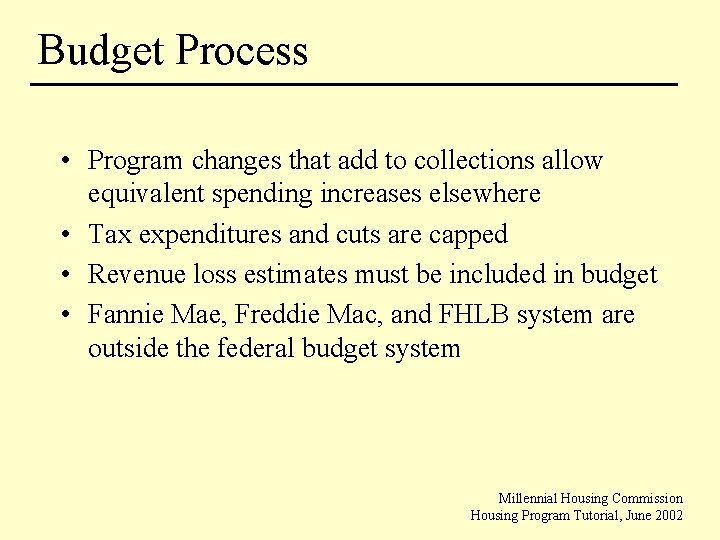 Budget Process

• Program changes that add to collections allow equivalent spending increases elsewhere
• Tax expenditures and cuts are capped
• Revenue loss estimates must be included in budget
• Fannie Mae, Freddie Mac, and FHLB system are outside the federal budget system

Millennial Housing Commission
Housing Program Tutorial, June 2002